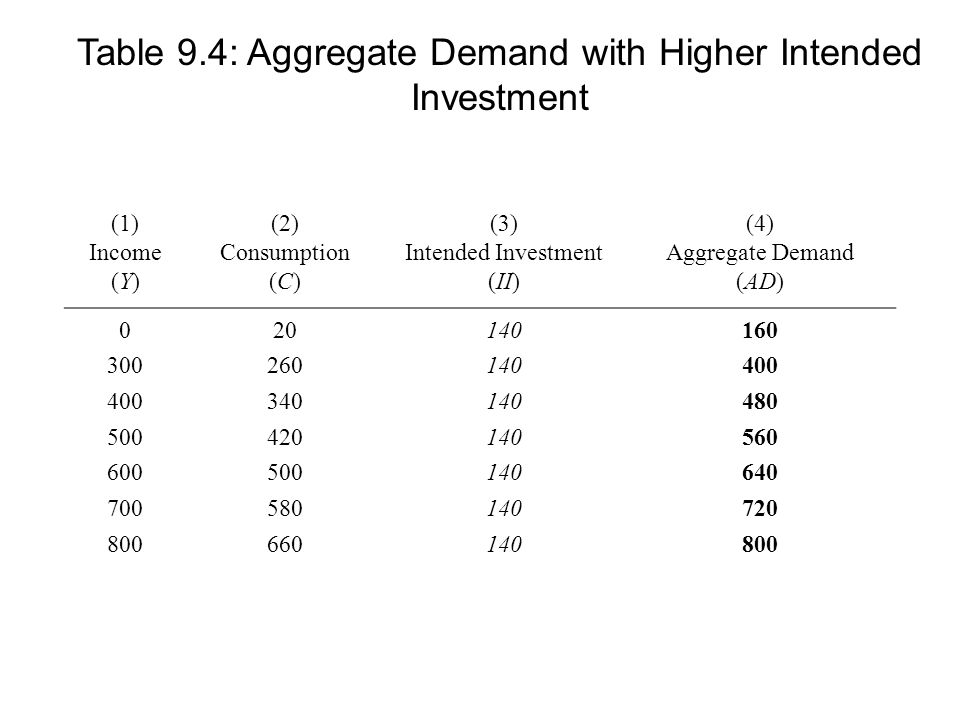 Table 9.4: Aggregate Demand with Higher Intended Investment

| (1) Income ($Y$) | (2) Consumption ($C$) | (3) Intended Investment ($II$) | (4) Aggregate Demand ($AD$) |
|---|---|---|---|
| 0 | 20 | 140 | 160 |
| 300 | 260 | 140 | 400 |
| 400 | 340 | 140 | 480 |
| 500 | 420 | 140 | 560 |
| 600 | 500 | 140 | 640 |
| 700 | 580 | 140 | 720 |
| 800 | 660 | 140 | 800 |